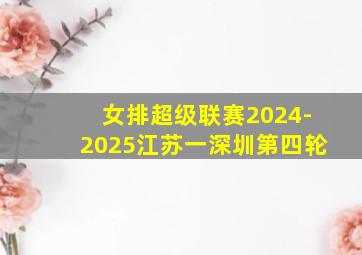 女排超级联赛2024-2025江苏一深圳第四轮